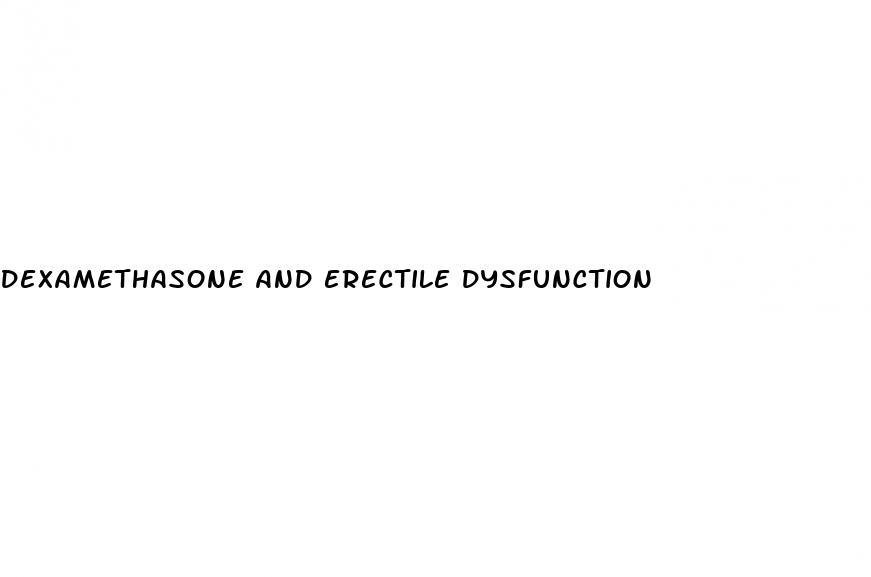 DEXAMETHASONE AND ERECTILE DYSFUNCTION